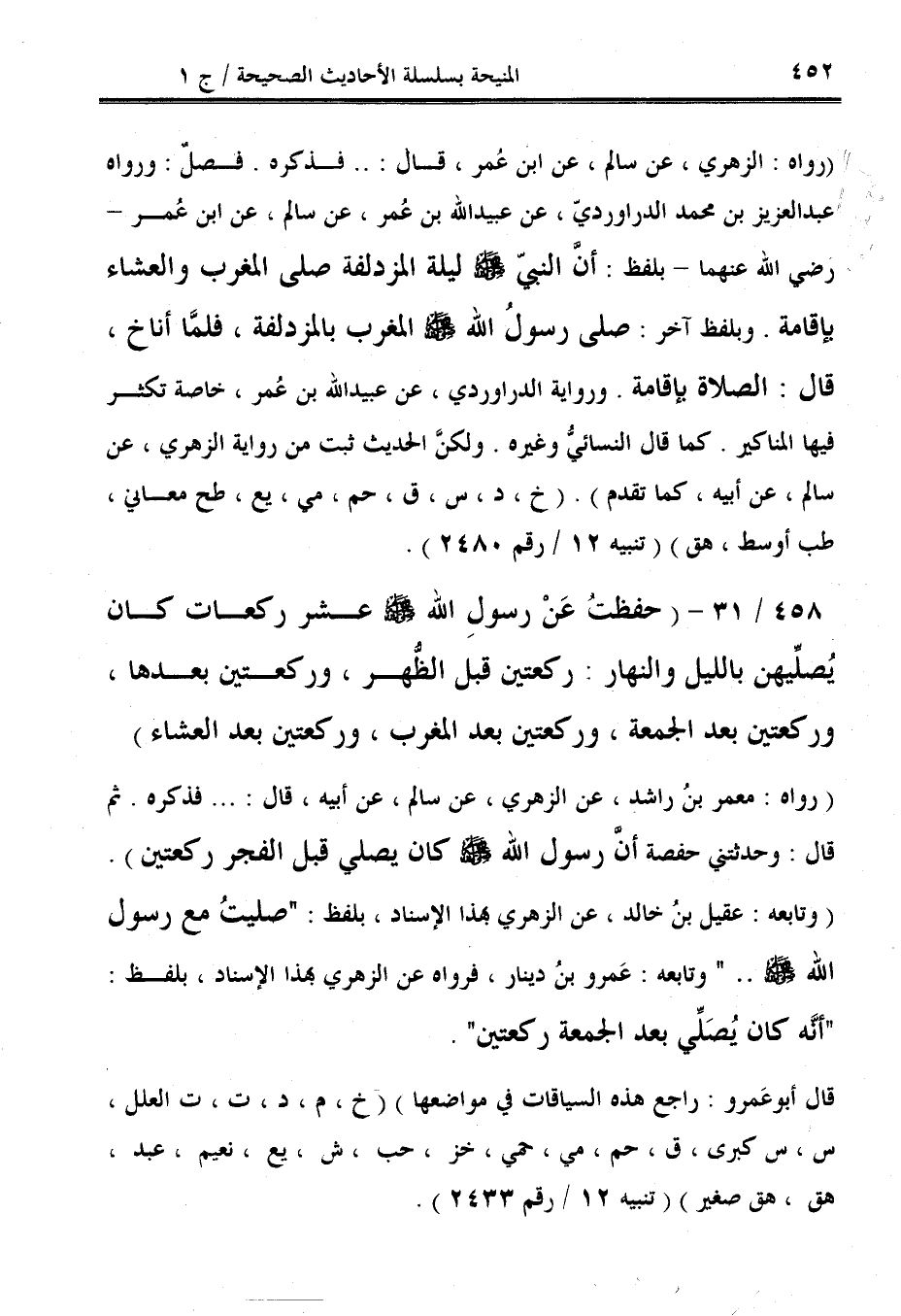 ٤٥٢ المنيحة بسلسلة الأحاديث الصحيحة / ج ١

(رواه : الزهري ، عن سالم ، عن ابن عُمر ، قال : .. فذكره . فصلٌ : ورواه عبدالعزيز بن محمد الدراورديّ ، عن عبيدالله بن عُمر ، عن سالم ، عن ابن عُمر – رَضي الله عنهما – بلفظ : أنَّ النبيّ ﷺ ليلة المزدلفة صلى المغرب والعشاء بإقامة . وبلفظ آخر : صلى رسولُ الله ﷺ المغرب بالمزدلفة ، فلمَّا أناخ ، قال : الصلاة بإقامة . ورواية الدراوردي ، عن عبيدالله بن عُمر ، خاصة تكثر فيها المناكير . كما قال النسائيُّ وغيره . ولكنَّ الحديث ثبت من رواية الزهري ، عن سالم ، عن أبيه ، كما تقدم ) . ( خ ، د ، س ، ق ، حم ، مي ، يع ، طح معاني ، طب أوسط ، هق ) ( تنبيه ١٢ / رقم ٢٤٨٠ ) .

٤٥٨ / ٣١ – ( حفظتُ عَنْ رسولِ الله ﷺ عشر ركعات كان يُصلِّيهن بالليل والنهار : ركعتين قبل الظُّهر ، وركعتين بعدها ، وركعتين بعد الجمعة ، وركعتين بعد المغرب ، وركعتين بعد العشاء )

( رواه : معمر بنُ راشد ، عن الزهري ، عن سالم ، عن أبيه ، قال : ... فذكره . ثم قال : وحدثتني حفصة أنَّ رسول الله ﷺ كان يصلي قبل الفجر ركعتين ) . ( وتابعه : عقيل بنُ خالد ، عن الزهري بهذا الإسناد ، بلفظ : "صليتُ مع رسول الله ﷺ .. " وتابعه : عَمرو بنُ دينار ، فرواه عن الزهري بهذا الإسناد ، بلفظ : "أنَّه كان يُصَلِّي بعد الجمعة ركعتين" .

قال أبوعَمرو : راجع هذه السياقات في مواضعها ) ( خ ، م ، د ، ت ، ت العلل ، س ، س كبرى ، ق ، حم ، مي ، حمي ، خز ، حب ، ش ، يع ، نعيم ، عبد ، هق ، هق صغير ) ( تنبيه ١٢ / رقم ٢٤٣٣ ) .